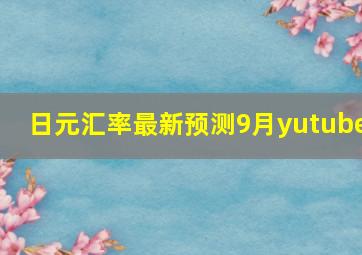 日元汇率最新预测9月yutube